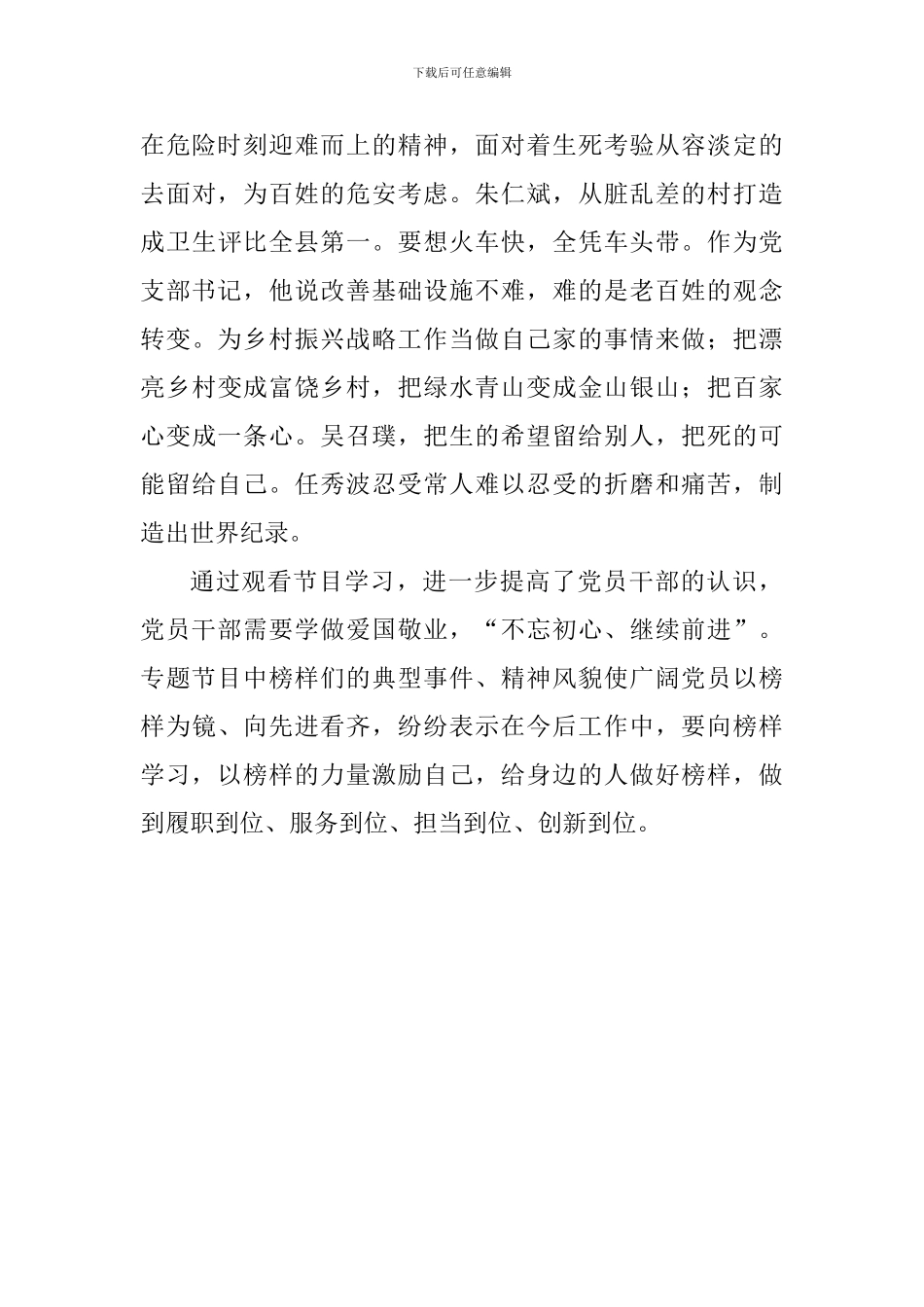 下载后可任意编辑

在危险时刻迎难而上的精神，面对着生死考验从容淡定的去面对，为百姓的危安考虑。朱仁斌，从脏乱差的村打造成卫生评比全县第一。要想火车快，全凭车头带。作为党支部书记，他说改善基础设施不难，难的是老百姓的观念转变。为乡村振兴战略工作当做自己家的事情来做；把漂亮乡村变成富饶乡村，把绿水青山变成金山银山；把百家心变成一条心。吴召璞，把生的希望留给别人，把死的可能留给自己。任秀波忍受常人难以忍受的折磨和痛苦，制造出世界纪录。

通过观看节目学习，进一步提高了党员干部的认识，党员干部需要学做爱国敬业，“不忘初心、继续前进”。专题节目中榜样们的典型事件、精神风貌使广阔党员以榜样为镜、向先进看齐，纷纷表示在今后工作中，要向榜样学习，以榜样的力量激励自己，给身边的人做好榜样，做到履职到位、服务到位、担当到位、创新到位。